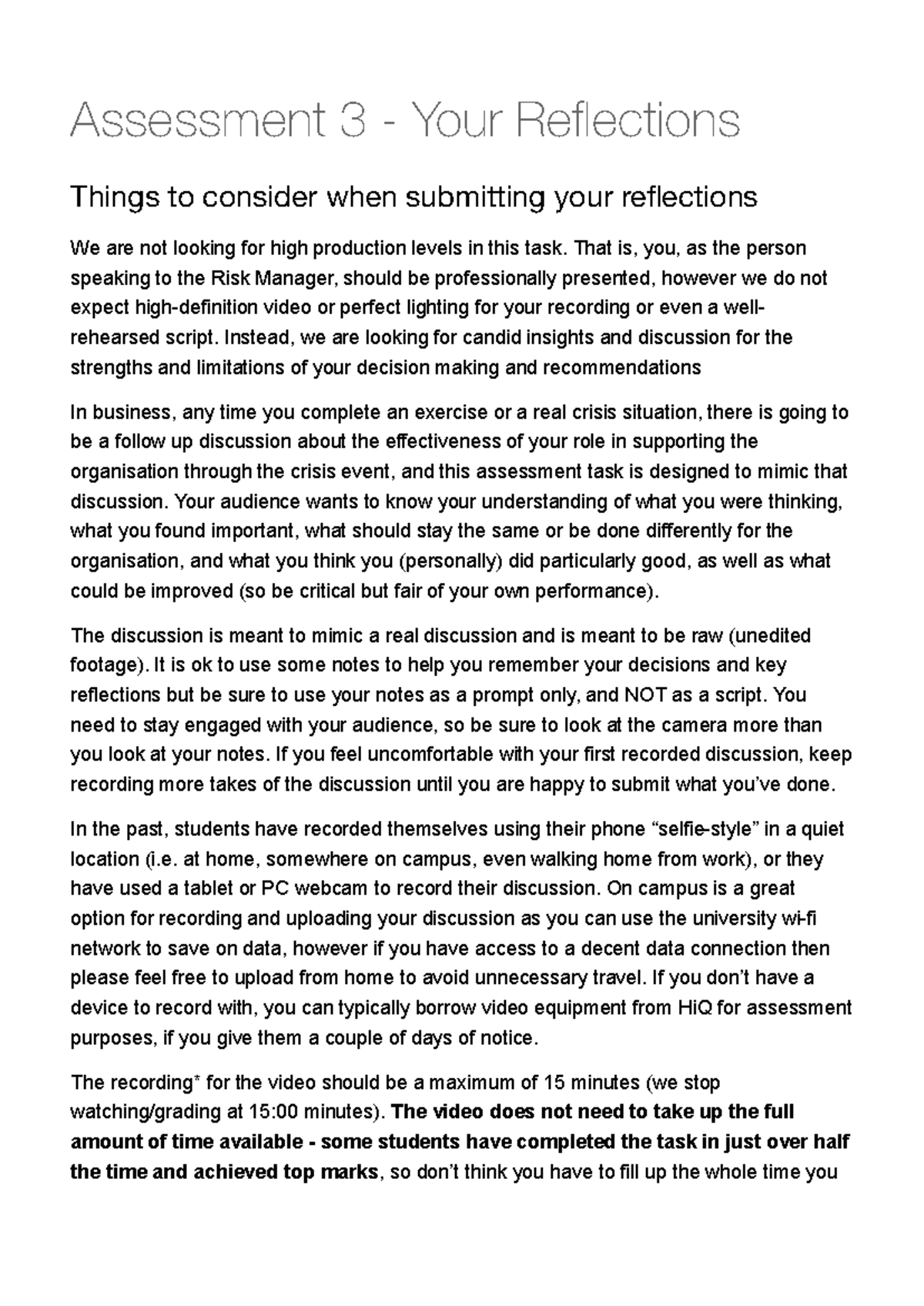 Assessment 3 - Your Reflections

Things to consider when submitting your reflections

We are not looking for high production levels in this task. That is, you, as the person speaking to the Risk Manager, should be professionally presented, however we do not expect high-definition video or perfect lighting for your recording or even a well-rehearsed script. Instead, we are looking for candid insights and discussion for the strengths and limitations of your decision making and recommendations

In business, any time you complete an exercise or a real crisis situation, there is going to be a follow up discussion about the effectiveness of your role in supporting the organisation through the crisis event, and this assessment task is designed to mimic that discussion. Your audience wants to know your understanding of what you were thinking, what you found important, what should stay the same or be done differently for the organisation, and what you think you (personally) did particularly good, as well as what could be improved (so be critical but fair of your own performance).

The discussion is meant to mimic a real discussion and is meant to be raw (unedited footage). It is ok to use some notes to help you remember your decisions and key reflections but be sure to use your notes as a prompt only, and NOT as a script. You need to stay engaged with your audience, so be sure to look at the camera more than you look at your notes. If you feel uncomfortable with your first recorded discussion, keep recording more takes of the discussion until you are happy to submit what you've done.

In the past, students have recorded themselves using their phone "selfie-style" in a quiet location (i.e. at home, somewhere on campus, even walking home from work), or they have used a tablet or PC webcam to record their discussion. On campus is a great option for recording and uploading your discussion as you can use the university wi-fi network to save on data, however if you have access to a decent data connection then please feel free to upload from home to avoid unnecessary travel. If you don't have a device to record with, you can typically borrow video equipment from HiQ for assessment purposes, if you give them a couple of days of notice.

The recording* for the video should be a maximum of 15 minutes (we stop watching/grading at 15:00 minutes). The video does not need to take up the full amount of time available - some students have completed the task in just over half the time and achieved top marks, so don't think you have to fill up the whole time you